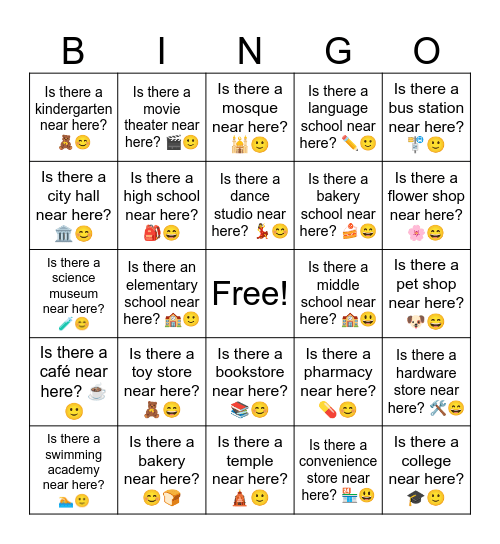 | B | I | N | G | O |
|---|---|---|---|---|
| Is there a kindergarten near here? 🧸😊 | Is there a movie theater near here? 🎬🙂 | Is there a mosque near here? 🕌🙂 | Is there a language school near here? ✏️🙂 | Is there a bus station near here? 🚏🙂 |
| Is there a city hall near here? 🏛️😊 | Is there a high school near here? 🎒😄 | Is there a dance studio near here? 💃😊 | Is there a bakery school near here? 🍰😄 | Is there a flower shop near here? 🌸😄 |
| Is there a science museum near here? 🧪😊 | Is there an elementary school near here? 🏫🙂 | Free! | Is there a middle school near here? 🏫😃 | Is there a pet shop near here? 🐶😄 |
| Is there a café near here? ☕🙂 | Is there a toy store near here? 🧸😄 | Is there a bookstore near here? 📚😊 | Is there a pharmacy near here? 💊😊 | Is there a hardware store near here? 🛠️😄 |
| Is there a swimming academy near here? 🏊🙂 | Is there a bakery near here? 😊🍞 | Is there a temple near here? 🛕🙂 | Is there a convenience store near here? 🏪😃 | Is there a college near here? 🎓🙂 |